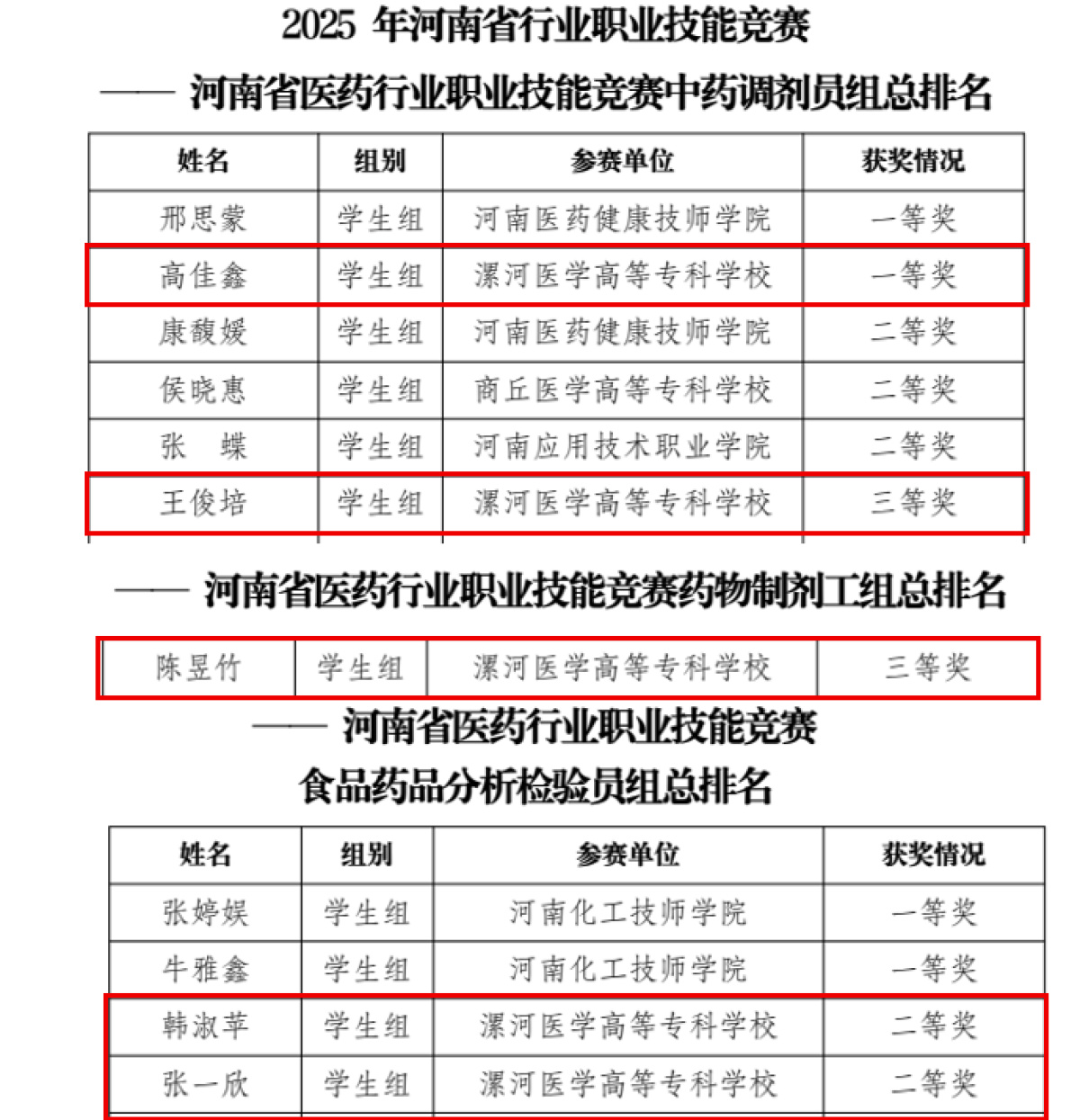 2025 年河南省行业职业技能竞赛

—— 河南省医药行业职业技能竞赛中药调剂员组总排名

| 姓名 | 组别 | 参赛单位 | 获奖情况 |
|---|---|---|---|
| 邢思蒙 | 学生组 | 河南医药健康技师学院 | 一等奖 |
| 高佳鑫 | 学生组 | 漯河医学高等专科学校 | 一等奖 |
| 康馥媛 | 学生组 | 河南医药健康技师学院 | 二等奖 |
| 侯晓惠 | 学生组 | 商丘医学高等专科学校 | 二等奖 |
| 张　蝶 | 学生组 | 河南应用技术职业学院 | 二等奖 |
| 王俊培 | 学生组 | 漯河医学高等专科学校 | 三等奖 |

—— 河南省医药行业职业技能竞赛药物制剂工组总排名

| 陈昱竹 | 学生组 | 漯河医学高等专科学校 | 三等奖 |
|---|---|---|---|

—— 河南省医药行业职业技能竞赛
食品药品分析检验员组总排名

| 姓名 | 组别 | 参赛单位 | 获奖情况 |
|---|---|---|---|
| 张婷娱 | 学生组 | 河南化工技师学院 | 一等奖 |
| 牛雅鑫 | 学生组 | 河南化工技师学院 | 一等奖 |
| 韩淑苹 | 学生组 | 漯河医学高等专科学校 | 二等奖 |
| 张一欣 | 学生组 | 漯河医学高等专科学校 | 二等奖 |